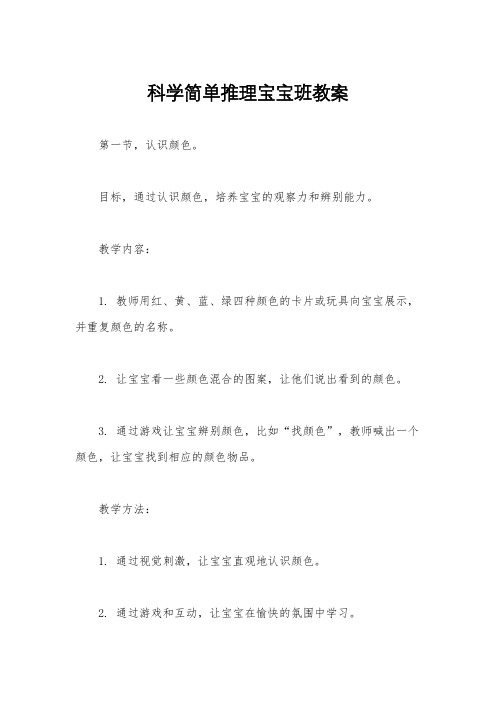 科学简单推理宝宝班教案

第一节，认识颜色。

目标，通过认识颜色，培养宝宝的观察力和辨别能力。

教学内容：

1. 教师用红、黄、蓝、绿四种颜色的卡片或玩具向宝宝展示，并重复颜色的名称。

2. 让宝宝看一些颜色混合的图案，让他们说出看到的颜色。

3. 通过游戏让宝宝辨别颜色，比如“找颜色”，教师喊出一个颜色，让宝宝找到相应的颜色物品。

教学方法：

1. 通过视觉刺激，让宝宝直观地认识颜色。

2. 通过游戏和互动，让宝宝在愉快的氛围中学习。